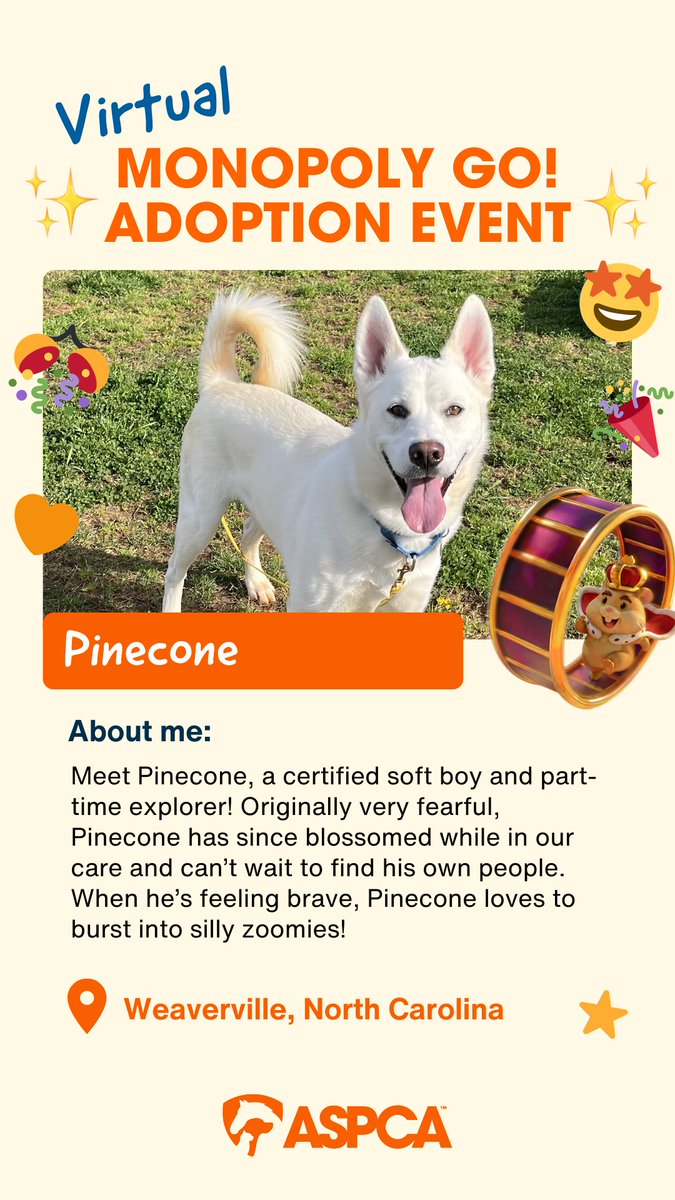 Virtual
MONOPOLY GO!
ADOPTION EVENT

Pinecone

About me:

Meet Pinecone, a certified soft boy and part-time explorer! Originally very fearful, Pinecone has since blossomed while in our care and can't wait to find his own people. When he's feeling brave, Pinecone loves to burst into silly zoomies!

Weaverville, North Carolina

ASPCA™